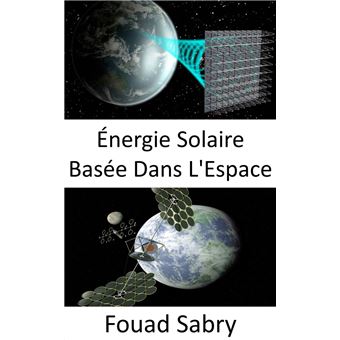 Énergie Solaire
Basée Dans L'Espace

Fouad Sabry